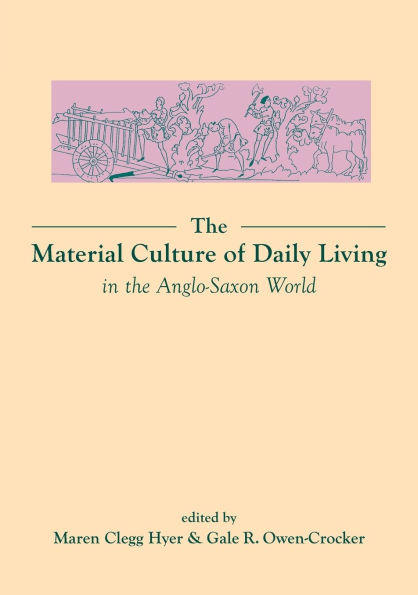 The
Material Culture of Daily Living
in the Anglo-Saxon World

edited by
Maren Clegg Hyer & Gale R. Owen-Crocker